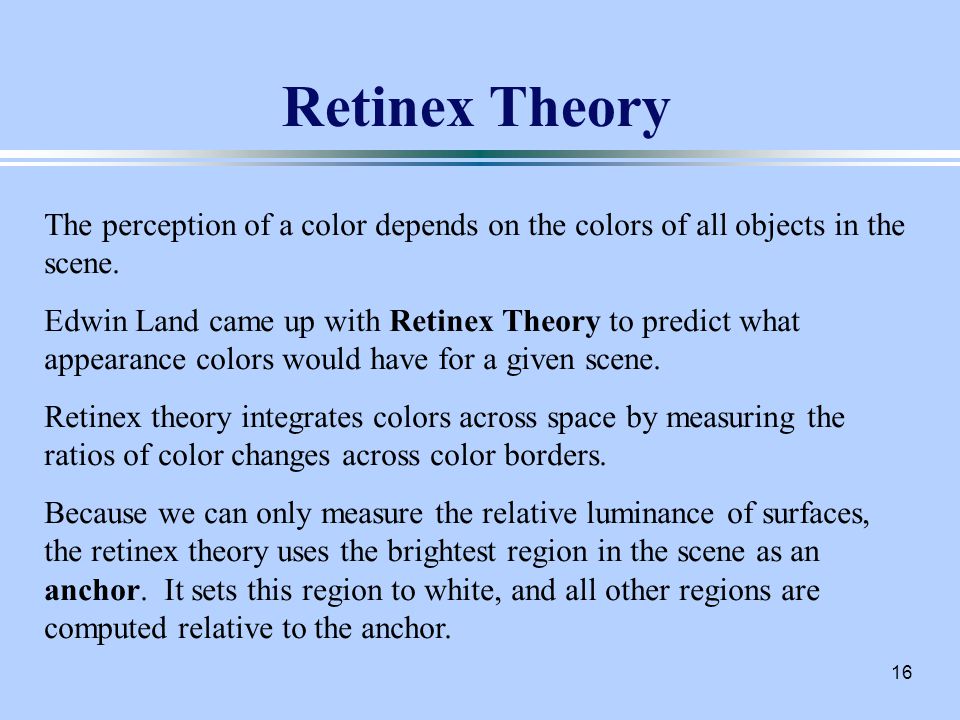 Retinex Theory

The perception of a color depends on the colors of all objects in the scene.

Edwin Land came up with Retinex Theory to predict what appearance colors would have for a given scene.

Retinex theory integrates colors across space by measuring the ratios of color changes across color borders.

Because we can only measure the relative luminance of surfaces, the retinex theory uses the brightest region in the scene as an anchor. It sets this region to white, and all other regions are computed relative to the anchor.

16